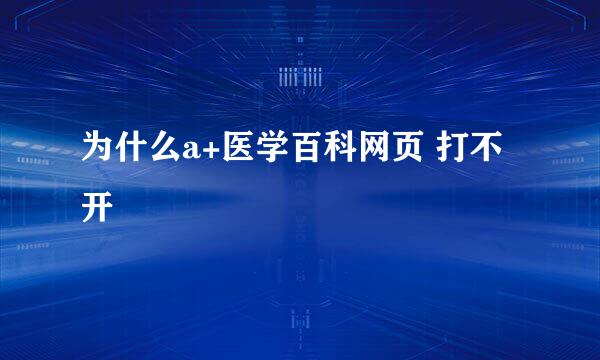 为什么a+医学百科网页 打不开